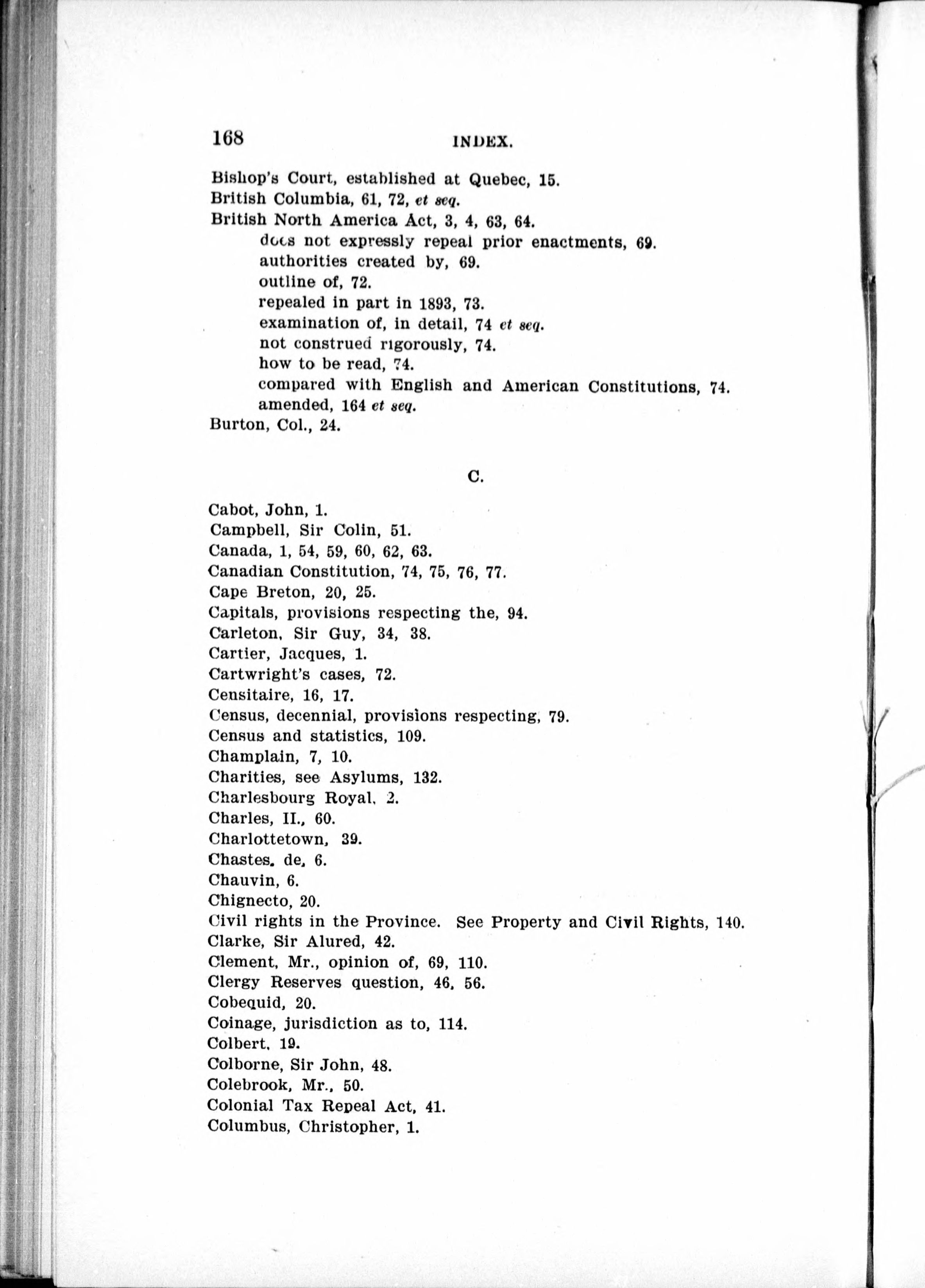 168 INDEX.

Bishop's Court, established at Quebec, 15.
British Columbia, 61, 72, et seq.
British North America Act, 3, 4, 63, 64.
does not expressly repeal prior enactments, 69.
authorities created by, 69.
outline of, 72.
repealed in part in 1893, 73.
examination of, in detail, 74 et seq.
not construed rigorously, 74.
how to be read, 74.
compared with English and American Constitutions, 74.
amended, 164 et seq.
Burton, Col., 24.

C.

Cabot, John, 1.
Campbell, Sir Colin, 51.
Canada, 1, 54, 59, 60, 62, 63.
Canadian Constitution, 74, 75, 76, 77.
Cape Breton, 20, 25.
Capitals, provisions respecting the, 94.
Carleton, Sir Guy, 34, 38.
Cartier, Jacques, 1.
Cartwright's cases, 72.
Censitaire, 16, 17.
Census, decennial, provisions respecting, 79.
Census and statistics, 109.
Champlain, 7, 10.
Charities, see Asylums, 132.
Charlesbourg Royal, 2.
Charles, II., 60.
Charlottetown, 39.
Chastes, de, 6.
Chauvin, 6.
Chignecto, 20.
Civil rights in the Province. See Property and Civil Rights, 140.
Clarke, Sir Alured, 42.
Clement, Mr., opinion of, 69, 110.
Clergy Reserves question, 46, 56.
Cobequid, 20.
Coinage, jurisdiction as to, 114.
Colbert, 19.
Colborne, Sir John, 48.
Colebrook, Mr., 50.
Colonial Tax Repeal Act, 41.
Columbus, Christopher, 1.